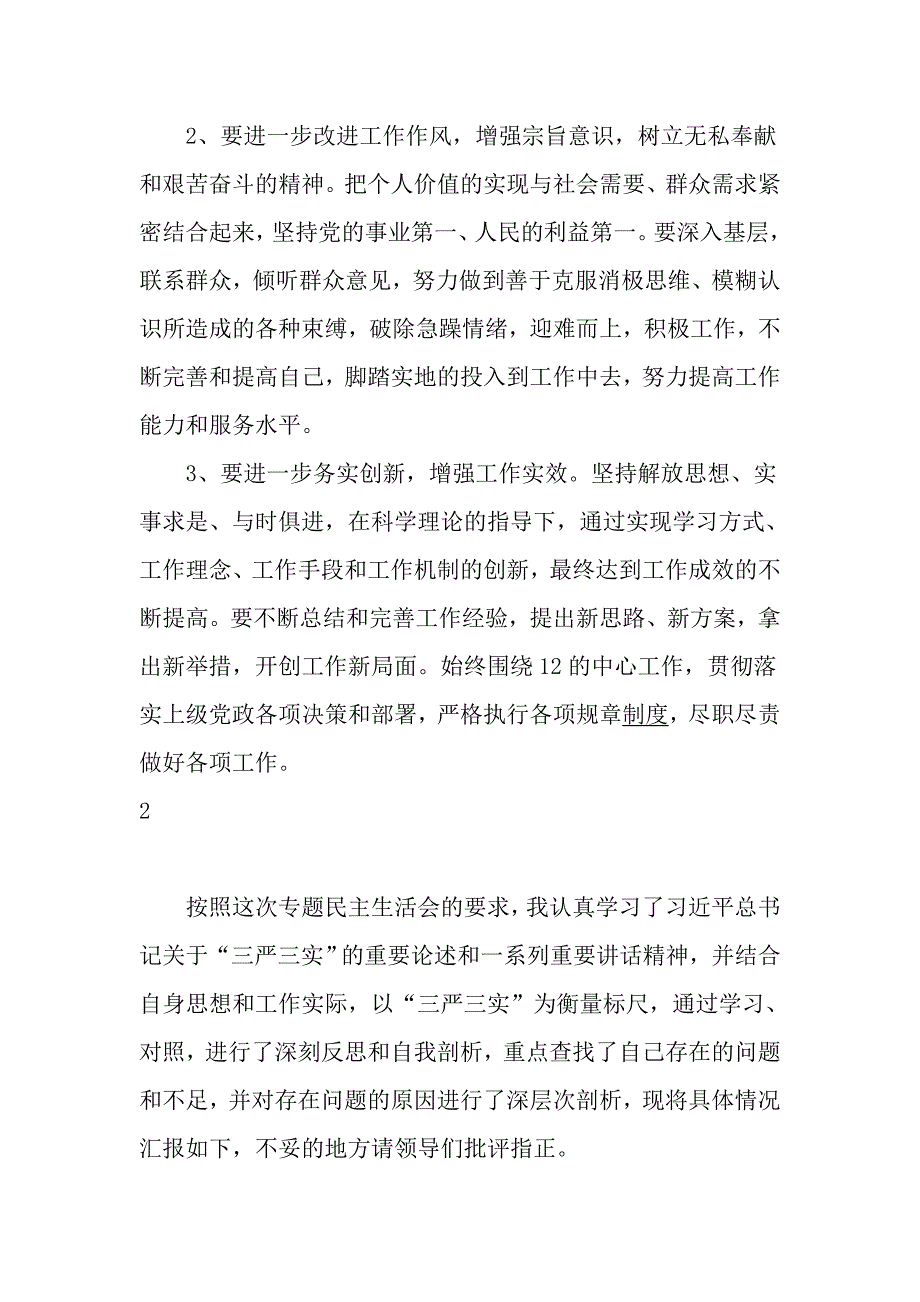 2、要进一步改进工作作风，增强宗旨意识，树立无私奉献和艰苦奋斗的精神。把个人价值的实现与社会需要、群众需求紧密结合起来，坚持党的事业第一、人民的利益第一。要深入基层，联系群众，倾听群众意见，努力做到善于克服消极思维、模糊认识所造成的各种束缚，破除急躁情绪，迎难而上，积极工作，不断完善和提高自己，脚踏实地的投入到工作中去，努力提高工作能力和服务水平。

3、要进一步务实创新，增强工作实效。坚持解放思想、实事求是、与时俱进，在科学理论的指导下，通过实现学习方式、工作理念、工作手段和工作机制的创新，最终达到工作成效的不断提高。要不断总结和完善工作经验，提出新思路、新方案，拿出新举措，开创工作新局面。始终围绕12的中心工作，贯彻落实上级党政各项决策和部署，严格执行各项规章制度，尽职尽责做好各项工作。

2

按照这次专题民主生活会的要求，我认真学习了习近平总书记关于“三严三实”的重要论述和一系列重要讲话精神，并结合自身思想和工作实际，以“三严三实”为衡量标尺，通过学习、对照，进行了深刻反思和自我剖析，重点查找了自己存在的问题和不足，并对存在问题的原因进行了深层次剖析，现将具体情况汇报如下，不妥的地方请领导们批评指正。